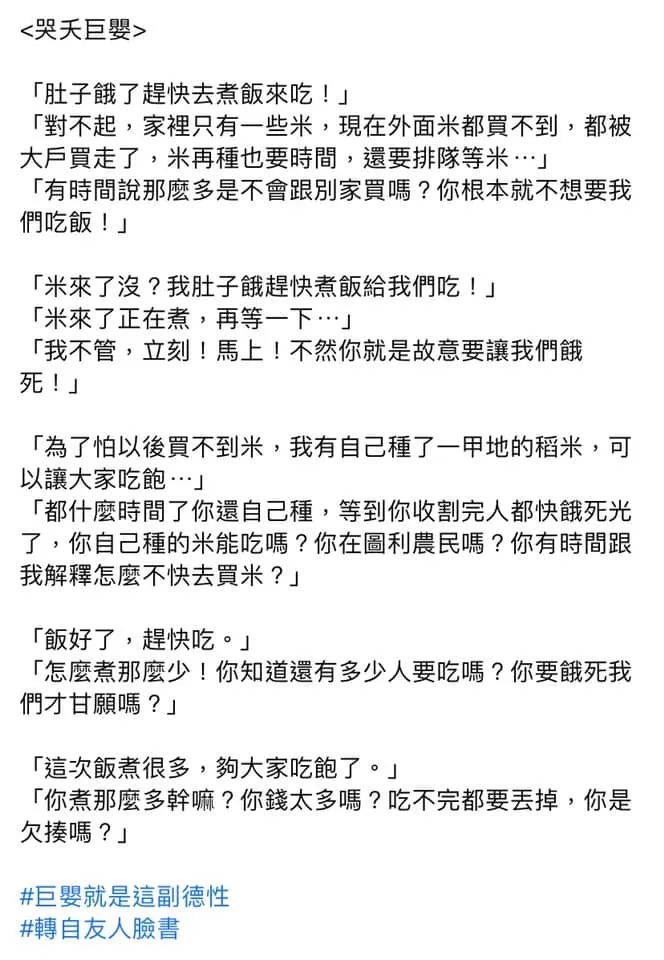 <哭夭巨嬰>

「肚子餓了趕快去煮飯來吃！」
「對不起，家裡只有一些米，現在外面米都買不到，都被大戶買走了，米再種也要時間，還要排隊等米…」
「有時間說那麼多是不會跟別家買嗎？你根本就不想要我們吃飯！」

「米來了沒？我肚子餓趕快煮飯給我們吃！」
「米來了正在煮，再等一下…」
「我不管，立刻！馬上！不然你就是故意要讓我們餓死！」

「為了怕以後買不到米，我有自己種了一甲地的稻米，可以讓大家吃飽…」
「都什麼時間了你還自己種，等到你收割完人都快餓死光了，你自己種的米能吃嗎？你在圖利農民嗎？你有時間跟我解釋怎麼不快去買米？」

「飯好了，趕快吃。」
「怎麼煮那麼少！你知道還有多少人要吃嗎？你要餓死我們才甘願嗎？」

「這次飯煮很多，夠大家吃飽了。」
「你煮那麼多幹嘛？你錢太多嗎？吃不完都要丟掉，你是欠揍嗎？」

#巨嬰就是這副德性
#轉自友人臉書